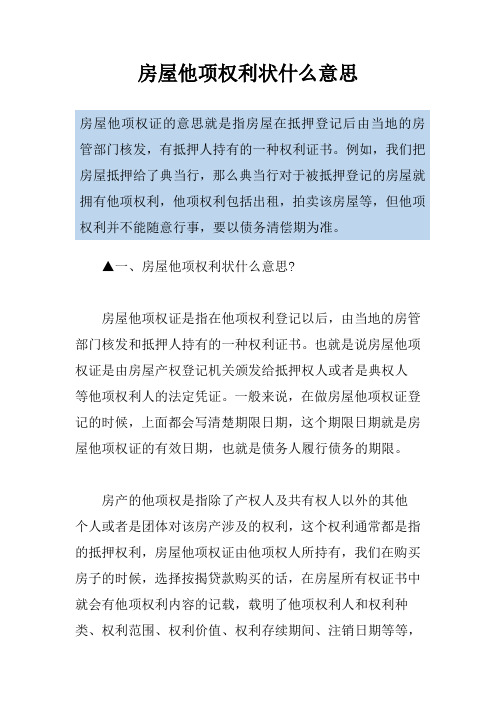 房屋他项权利状什么意思

房屋他项权证的意思就是指房屋在抵押登记后由当地的房管部门核发，有抵押人持有的一种权利证书。例如，我们把房屋抵押给了典当行，那么典当行对于被抵押登记的房屋就拥有他项权利，他项权利包括出租，拍卖该房屋等，但他项权利并不能随意行事，要以债务清偿期为准。

▲一、房屋他项权利状什么意思?

房屋他项权证是指在他项权利登记以后，由当地的房管部门核发和抵押人持有的一种权利证书。也就是说房屋他项权证是由房屋产权登记机关颁发给抵押权人或者是典权人等他项权利人的法定凭证。一般来说，在做房屋他项权证登记的时候，上面都会写清楚期限日期，这个期限日期就是房屋他项权证的有效日期，也就是债务人履行债务的期限。

房产的他项权是指除了产权人及共有权人以外的其他个人或者是团体对该房产涉及的权利，这个权利通常都是指的抵押权利，房屋他项权证由他项权人所持有，我们在购买房子的时候，选择按揭贷款购买的话，在房屋所有权证书中就会有他项权利内容的记载，载明了他项权利人和权利种类、权利范围、权利价值、权利存续期间、注销日期等等，